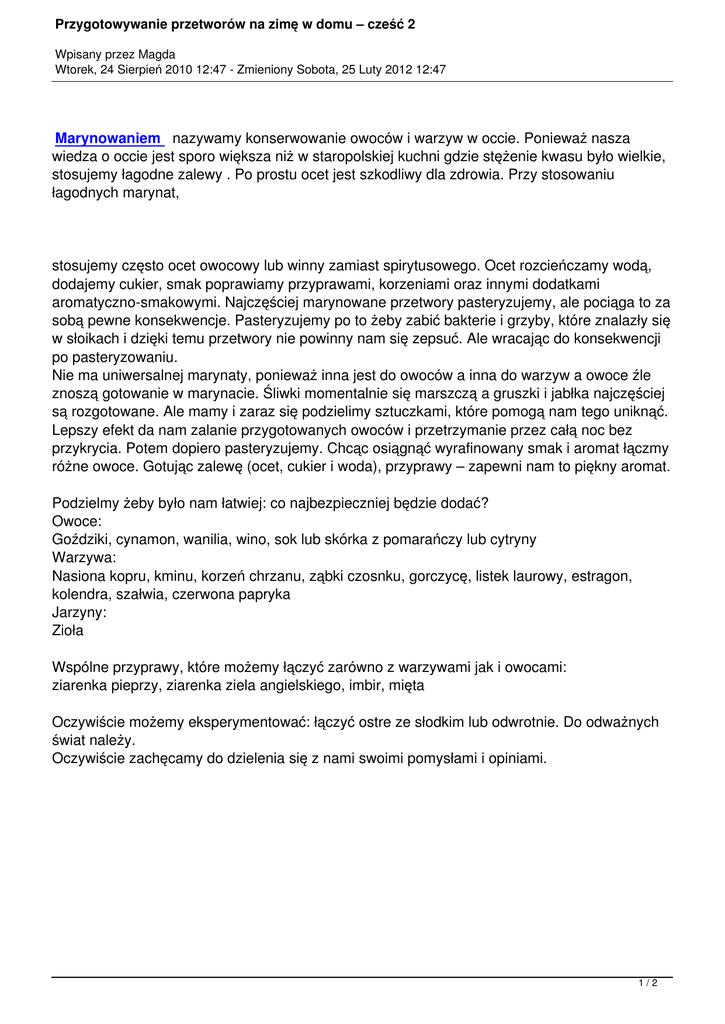 Przygotowywanie przetworów na zimę w domu – cześć 2

Wpisany przez Magda
Wtorek, 24 Sierpień 2010 12:47 - Zmieniony Sobota, 25 Luty 2012 12:47

Marynowaniem nazywamy konserwowanie owoców i warzyw w occie. Ponieważ nasza wiedza o occie jest sporo większa niż w staropolskiej kuchni gdzie stężenie kwasu było wielkie, stosujemy łagodne zalewy . Po prostu ocet jest szkodliwy dla zdrowia. Przy stosowaniu łagodnych marynat,

stosujemy często ocet owocowy lub winny zamiast spirytusowego. Ocet rozcieńczamy wodą, dodajemy cukier, smak poprawiamy przyprawami, korzeniami oraz innymi dodatkami aromatyczno-smakowymi. Najczęściej marynowane przetwory pasteryzujemy, ale pociąga to za sobą pewne konsekwencje. Pasteryzujemy po to żeby zabić bakterie i grzyby, które znalazły się w słoikach i dzięki temu przetwory nie powinny nam się zepsuć. Ale wracając do konsekwencji po pasteryzowaniu.
Nie ma uniwersalnej marynaty, ponieważ inna jest do owoców a inna do warzyw a owoce źle znoszą gotowanie w marynacie. Śliwki momentalnie się marszczą a gruszki i jabłka najczęściej są rozgotowane. Ale mamy i zaraz się podzielimy sztuczkami, które pomogą nam tego uniknąć. Lepszy efekt da nam zalanie przygotowanych owoców i przetrzymanie przez całą noc bez przykrycia. Potem dopiero pasteryzujemy. Chcąc osiągnąć wyrafinowany smak i aromat łączmy różne owoce. Gotując zalewę (ocet, cukier i woda), przyprawy – zapewni nam to piękny aromat.

Podzielmy żeby było nam łatwiej: co najbezpieczniej będzie dodać?
Owoce:
Goździki, cynamon, wanilia, wino, sok lub skórka z pomarańczy lub cytryny
Warzywa:
Nasiona kopru, kminu, korzeń chrzanu, ząbki czosnku, gorczycę, listek laurowy, estragon, kolendra, szałwia, czerwona papryka
Jarzyny:
Zioła

Wspólne przyprawy, które możemy łączyć zarówno z warzywami jak i owocami:
ziarenka pieprzy, ziarenka ziela angielskiego, imbir, mięta

Oczywiście możemy eksperymentować: łączyć ostre ze słodkim lub odwrotnie. Do odważnych świat należy.
Oczywiście zachęcamy do dzielenia się z nami swoimi pomysłami i opiniami.

1 / 2